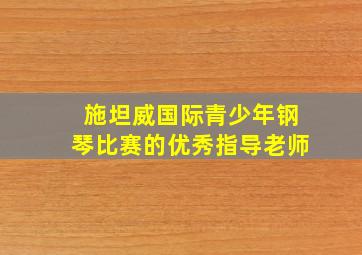 施坦威国际青少年钢琴比赛的优秀指导老师